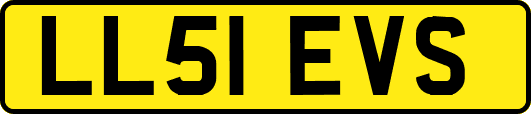 LL51 EVS